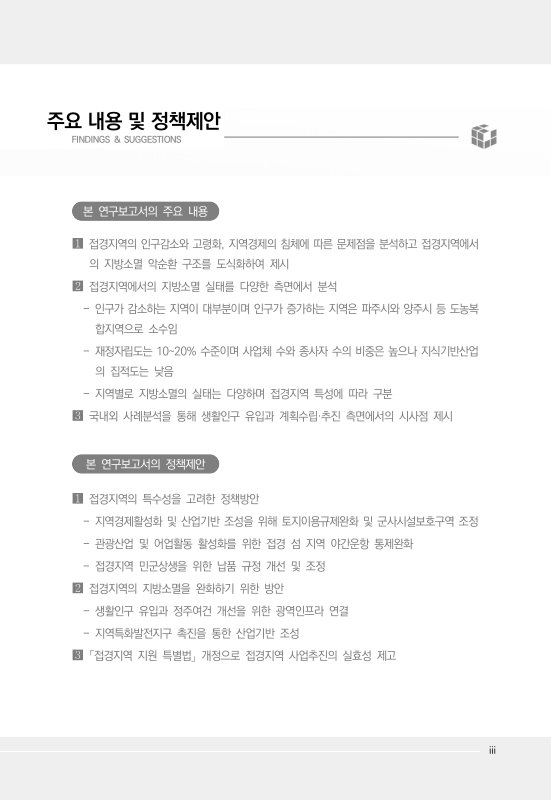 주요 내용 및 정책제안
FINDINGS & SUGGESTIONS

본 연구보고서의 주요 내용

1 접경지역의 인구감소와 고령화, 지역경제의 침체에 따른 문제점을 분석하고 접경지역에서의 지방소멸 악순환 구조를 도식화하여 제시

2 접경지역에서의 지방소멸 실태를 다양한 측면에서 분석

- 인구가 감소하는 지역이 대부분이며 인구가 증가하는 지역은 파주시와 양주시 등 도농복합지역으로 소수임

- 재정자립도는 10~20% 수준이며 사업체 수와 종사자 수의 비중은 높으나 지식기반산업의 집적도는 낮음

- 지역별로 지방소멸의 실태는 다양하며 접경지역 특성에 따라 구분

3 국내외 사례분석을 통해 생활인구 유입과 계획수립·추진 측면에서의 시사점 제시

본 연구보고서의 정책제안

1 접경지역의 특수성을 고려한 정책방안

- 지역경제활성화 및 산업기반 조성을 위해 토지이용규제완화 및 군사시설보호구역 조정

- 관광산업 및 어업활동 활성화를 위한 접경 섬 지역 야간운항 통제완화

- 접경지역 민군상생을 위한 납품 규정 개선 및 조정

2 접경지역의 지방소멸을 완화하기 위한 방안

- 생활인구 유입과 정주여건 개선을 위한 광역인프라 연결

- 지역특화발전지구 촉진을 통한 산업기반 조성

3 「접경지역 지원 특별법」 개정으로 접경지역 사업추진의 실효성 제고

iii